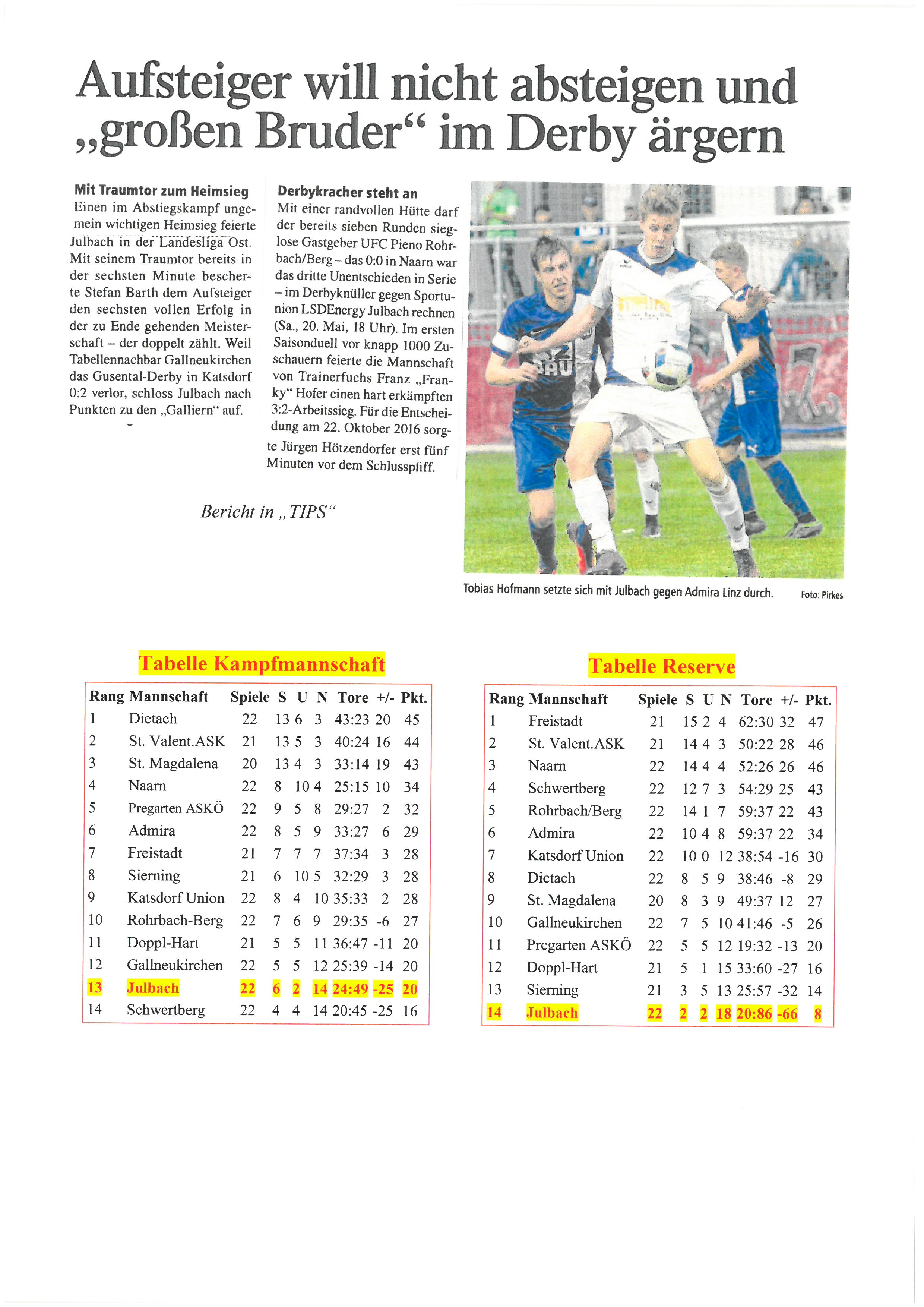 Aufsteiger will nicht absteigen und „großen Bruder“ im Derby ärgern

Mit Traumtor zum Heimsieg
Einen im Abstiegskampf ungemein wichtigen Heimsieg feierte Julbach in der Landesliga Ost. Mit seinem Traumtor bereits in der sechsten Minute bescherte Stefan Barth dem Aufsteiger den sechsten vollen Erfolg in der zu Ende gehenden Meisterschaft – der doppelt zählt. Weil Tabellennachbar Gallneukirchen das Gusental-Derby in Katsdorf 0:2 verlor, schloss Julbach nach Punkten zu den „Galliern“ auf.

Derbykracher steht an
Mit einer randvollen Hütte darf der bereits sieben Runden sieglose Gastgeber UFC Pieno Rohrbach/Berg – das 0:0 in Naarn war das dritte Unentschieden in Serie – im Derbyknüller gegen Sportunion LSDEnergy Julbach rechnen (Sa., 20. Mai, 18 Uhr). Im ersten Saisonduell vor knapp 1000 Zuschauern feierte die Mannschaft von Trainerfuchs Franz „Franky“ Hofer einen hart erkämpften 3:2-Arbeitssieg. Für die Entscheidung am 22. Oktober 2016 sorgte Jürgen Hötzendorfer erst fünf Minuten vor dem Schlusspfiff.

Bericht in „TIPS“

Tobias Hofmann setzte sich mit Julbach gegen Admira Linz durch. Foto: Pirkes

Tabelle Kampfmannschaft

| Rang | Mannschaft | Spiele | S | U | N | Tore | +/- | Pkt. |
|---|---|---|---|---|---|---|---|---|
| 1 | Dietach | 22 | 13 | 6 | 3 | 43:23 | 20 | 45 |
| 2 | St. Valent.ASK | 21 | 13 | 5 | 3 | 40:24 | 16 | 44 |
| 3 | St. Magdalena | 20 | 13 | 4 | 3 | 33:14 | 19 | 43 |
| 4 | Naarn | 22 | 8 | 10 | 4 | 25:15 | 10 | 34 |
| 5 | Pregarten ASKÖ | 22 | 9 | 5 | 8 | 29:27 | 2 | 32 |
| 6 | Admira | 22 | 8 | 5 | 9 | 33:27 | 6 | 29 |
| 7 | Freistadt | 21 | 7 | 7 | 7 | 37:34 | 3 | 28 |
| 8 | Sierning | 21 | 6 | 10 | 5 | 32:29 | 3 | 28 |
| 9 | Katsdorf Union | 22 | 8 | 4 | 10 | 35:33 | 2 | 28 |
| 10 | Rohrbach-Berg | 22 | 7 | 6 | 9 | 29:35 | -6 | 27 |
| 11 | Doppl-Hart | 21 | 5 | 5 | 11 | 36:47 | -11 | 20 |
| 12 | Gallneukirchen | 22 | 5 | 5 | 12 | 25:39 | -14 | 20 |
| 13 | Julbach | 22 | 6 | 2 | 14 | 24:49 | -25 | 20 |
| 14 | Schwertberg | 22 | 4 | 4 | 14 | 20:45 | -25 | 16 |

Tabelle Reserve

| Rang | Mannschaft | Spiele | S | U | N | Tore | +/- | Pkt. |
|---|---|---|---|---|---|---|---|---|
| 1 | Freistadt | 21 | 15 | 2 | 4 | 62:30 | 32 | 47 |
| 2 | St. Valent.ASK | 21 | 14 | 4 | 3 | 50:22 | 28 | 46 |
| 3 | Naarn | 22 | 14 | 4 | 4 | 52:26 | 26 | 46 |
| 4 | Schwertberg | 22 | 12 | 7 | 3 | 54:29 | 25 | 43 |
| 5 | Rohrbach/Berg | 22 | 14 | 1 | 7 | 59:37 | 22 | 43 |
| 6 | Admira | 22 | 10 | 4 | 8 | 59:37 | 22 | 34 |
| 7 | Katsdorf Union | 22 | 10 | 0 | 12 | 38:54 | -16 | 30 |
| 8 | Dietach | 22 | 8 | 5 | 9 | 38:46 | -8 | 29 |
| 9 | St. Magdalena | 20 | 8 | 3 | 9 | 49:37 | 12 | 27 |
| 10 | Gallneukirchen | 22 | 7 | 5 | 10 | 41:46 | -5 | 26 |
| 11 | Pregarten ASKÖ | 22 | 5 | 5 | 12 | 19:32 | -13 | 20 |
| 12 | Doppl-Hart | 21 | 5 | 1 | 15 | 33:60 | -27 | 16 |
| 13 | Sierning | 21 | 3 | 5 | 13 | 25:57 | -32 | 14 |
| 14 | Julbach | 22 | 2 | 2 | 18 | 20:86 | -66 | 8 |